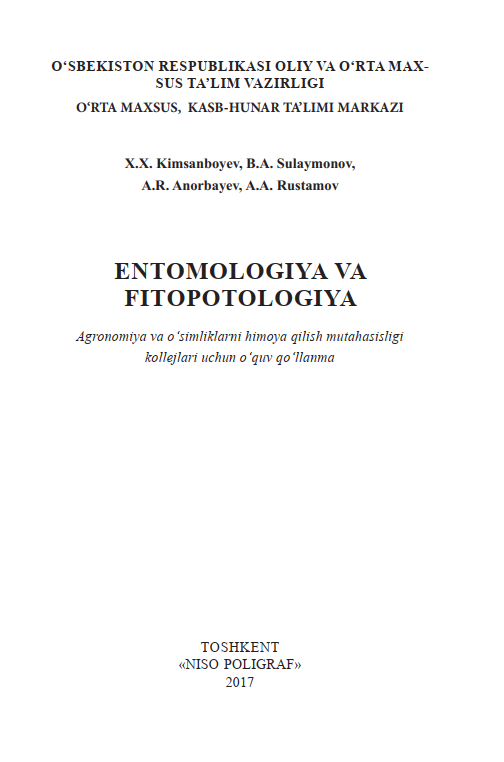 O‘SBEKISTON RESPUBLIKASI OLIY VA O‘RTA MAXSUS TA’LIM VAZIRLIGI
O‘RTA MAXSUS, KASB-HUNAR TA’LIMI MARKAZI

X.X. Kimsanboyev, B.A. Sulaymonov,
A.R. Anorbayev, A.A. Rustamov

ENTOMOLOGIYA VA FITOPOTOLOGIYA

Agronomiya va o‘simliklarni himoya qilish mutahasisligi kollejlari uchun o‘quv qo‘llanma

TOSHKENT
«NISO POLIGRAF»
2017